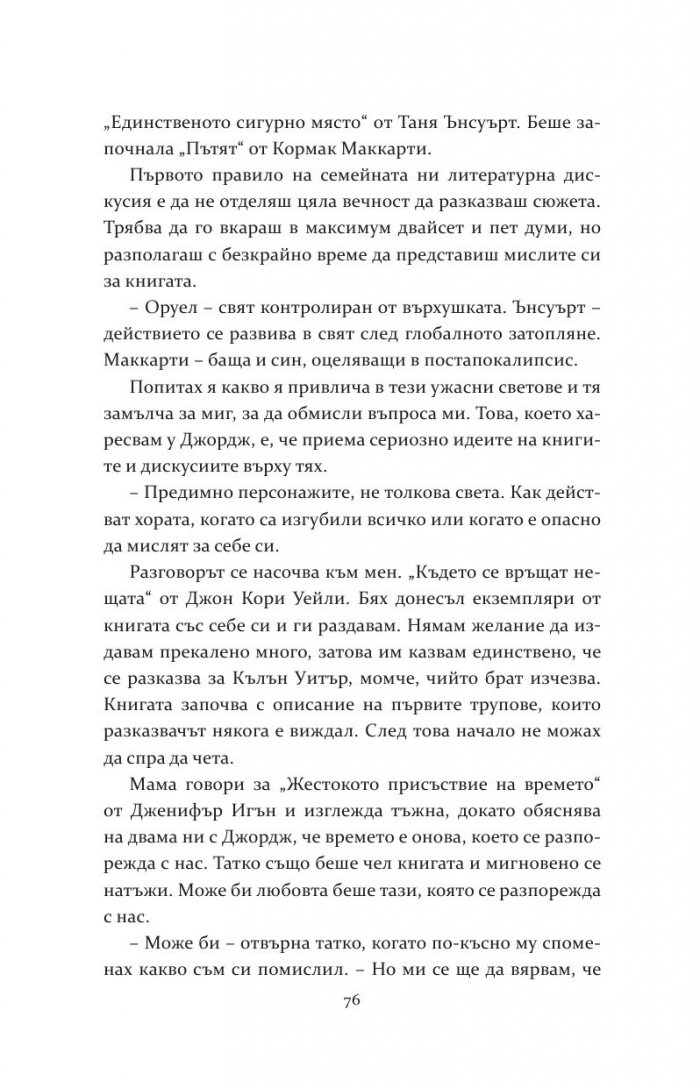 „Единственото сигурно място“ от Таня Ънсуърт. Беше започнала „Пътят“ от Кормак Маккарти.

Първото правило на семейната ни литературна дискусия е да не отделяш цяла вечност да разказваш сюжета. Трябва да го вкараш в максимум двайсет и пет думи, но разполагаш с безкрайно време да представиш мислите си за книгата.

– Оруел – свят контролиран от върхушката. Ънсуърт – действието се развива в свят след глобалното затопляне. Маккарти – баща и син, оцеляващи в постапокалипсис.

Попитах я какво я привлича в тези ужасни светове и тя замълча за миг, за да обмисли въпроса ми. Това, което харесвам у Джордж, е, че приема сериозно идеите на книгите и дискусиите върху тях.

– Предимно персонажите, не толкова света. Как действат хората, когато са изгубили всичко или когато е опасно да мислят за себе си.

Разговорът се насочва към мен. „Където се връщат нещата“ от Джон Кори Уейли. Бях донесъл екземпляри от книгата със себе си и ги раздавам. Нямам желание да издавам прекалено много, затова им казвам единствено, че се разказва за Кълън Уитър, момче, чийто брат изчезва. Книгата започва с описание на първите трупове, които разказвачът някога е виждал. След това начало не можах да спра да чета.

Мама говори за „Жестокото присъствие на времето“ от Дженифър Игън и изглежда тъжна, докато обяснява на двама ни с Джордж, че времето е онова, което се разпорежда с нас. Татко също беше чел книгата и мигновено се натъжи. Може би любовта беше тази, която се разпорежда с нас.

– Може би – отвърна татко, когато по-късно му споменах какво съм си помислил. – Но ми се ще да вярвам, че

76